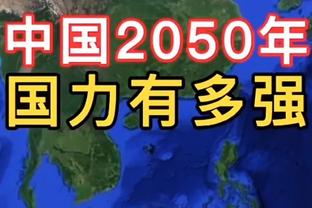 中国2050年
国力有多强